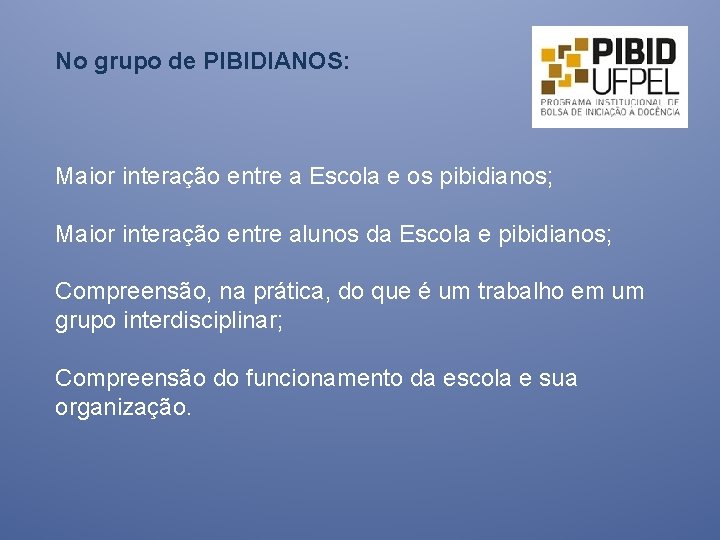 No grupo de PIBIDIANOS:

PIBID
UFPEL
PROGRAMA INSTITUCIONAL DE BOLSA DE INICIAÇÃO À DOCÊNCIA

Maior interação entre a Escola e os pibidianos;

Maior interação entre alunos da Escola e pibidianos;

Compreensão, na prática, do que é um trabalho em um grupo interdisciplinar;

Compreensão do funcionamento da escola e sua organização.